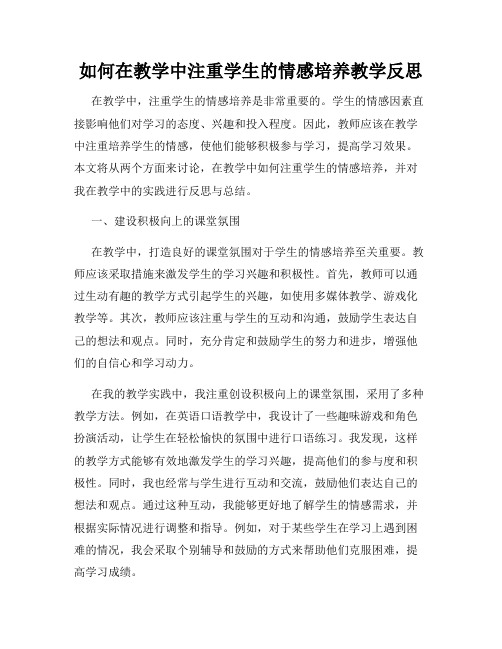 如何在教学中注重学生的情感培养教学反思

在教学中，注重学生的情感培养是非常重要的。学生的情感因素直接影响他们对学习的态度、兴趣和投入程度。因此，教师应该在教学中注重培养学生的情感，使他们能够积极参与学习，提高学习效果。本文将从两个方面来讨论，在教学中如何注重学生的情感培养，并对我在教学中的实践进行反思与总结。

一、建设积极向上的课堂氛围

在教学中，打造良好的课堂氛围对于学生的情感培养至关重要。教师应该采取措施来激发学生的学习兴趣和积极性。首先，教师可以通过生动有趣的教学方式引起学生的兴趣，如使用多媒体教学、游戏化教学等。其次，教师应该注重与学生的互动和沟通，鼓励学生表达自己的想法和观点。同时，充分肯定和鼓励学生的努力和进步，增强他们的自信心和学习动力。

在我的教学实践中，我注重创设积极向上的课堂氛围，采用了多种教学方法。例如，在英语口语教学中，我设计了一些趣味游戏和角色扮演活动，让学生在轻松愉快的氛围中进行口语练习。我发现，这样的教学方式能够有效地激发学生的学习兴趣，提高他们的参与度和积极性。同时，我也经常与学生进行互动和交流，鼓励他们表达自己的想法和观点。通过这种互动，我能够更好地了解学生的情感需求，并根据实际情况进行调整和指导。例如，对于某些学生在学习上遇到困难的情况，我会采取个别辅导和鼓励的方式来帮助他们克服困难，提高学习成绩。